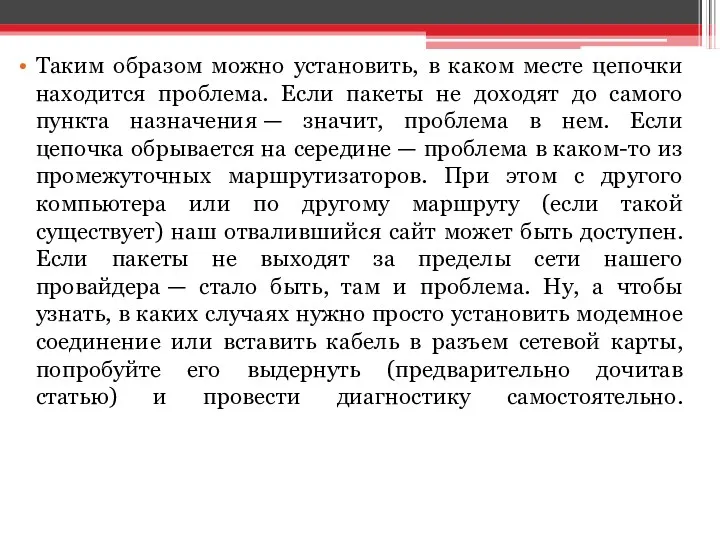 • Таким образом можно установить, в каком месте цепочки находится проблема. Если пакеты не доходят до самого пункта назначения — значит, проблема в нем. Если цепочка обрывается на середине — проблема в каком-то из промежуточных маршрутизаторов. При этом с другого компьютера или по другому маршруту (если такой существует) наш отвалившийся сайт может быть доступен. Если пакеты не выходят за пределы сети нашего провайдера — стало быть, там и проблема. Ну, а чтобы узнать, в каких случаях нужно просто установить модемное соединение или вставить кабель в разъем сетевой карты, попробуйте его выдернуть (предварительно дочитав статью) и провести диагностику самостоятельно.